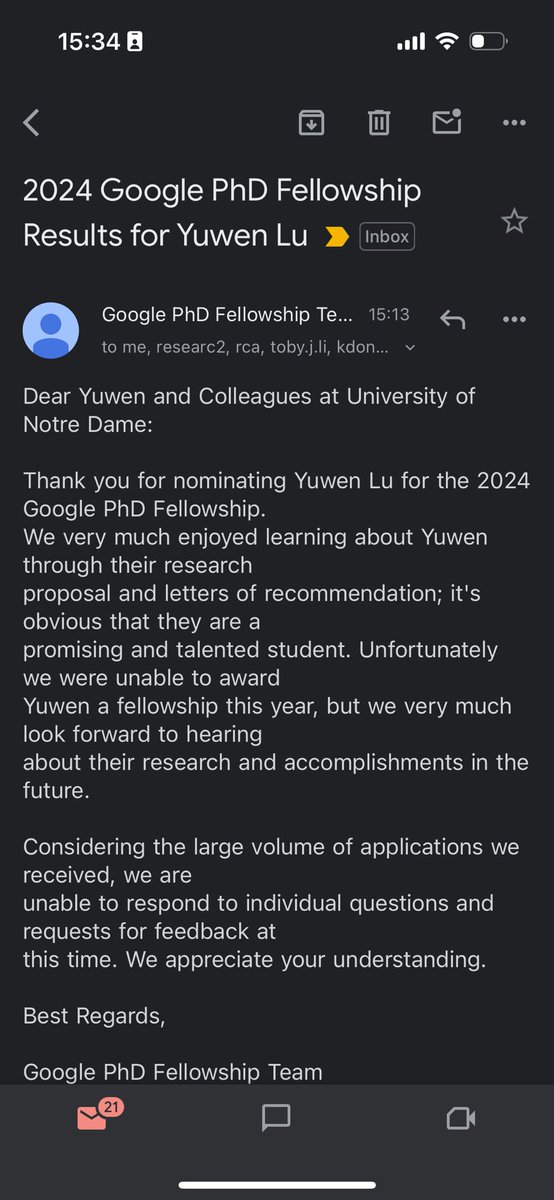 15:34

2024 Google PhD Fellowship Results for Yuwen Lu Inbox

Google PhD Fellowship Te... 15:13
to me, researc2, rca, toby.j.li, kdon...

Dear Yuwen and Colleagues at University of Notre Dame:

Thank you for nominating Yuwen Lu for the 2024 Google PhD Fellowship.
We very much enjoyed learning about Yuwen through their research proposal and letters of recommendation; it's obvious that they are a promising and talented student. Unfortunately we were unable to award Yuwen a fellowship this year, but we very much look forward to hearing about their research and accomplishments in the future.

Considering the large volume of applications we received, we are unable to respond to individual questions and requests for feedback at this time. We appreciate your understanding.

Best Regards,

Google PhD Fellowship Team

21